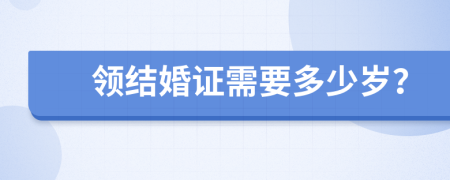 领结婚证需要多少岁？